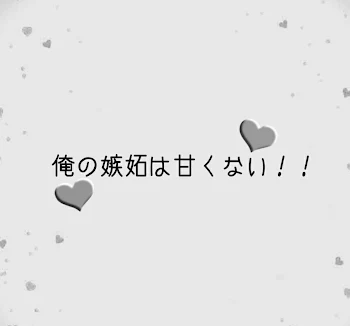 俺の嫉妬は甘くない！！